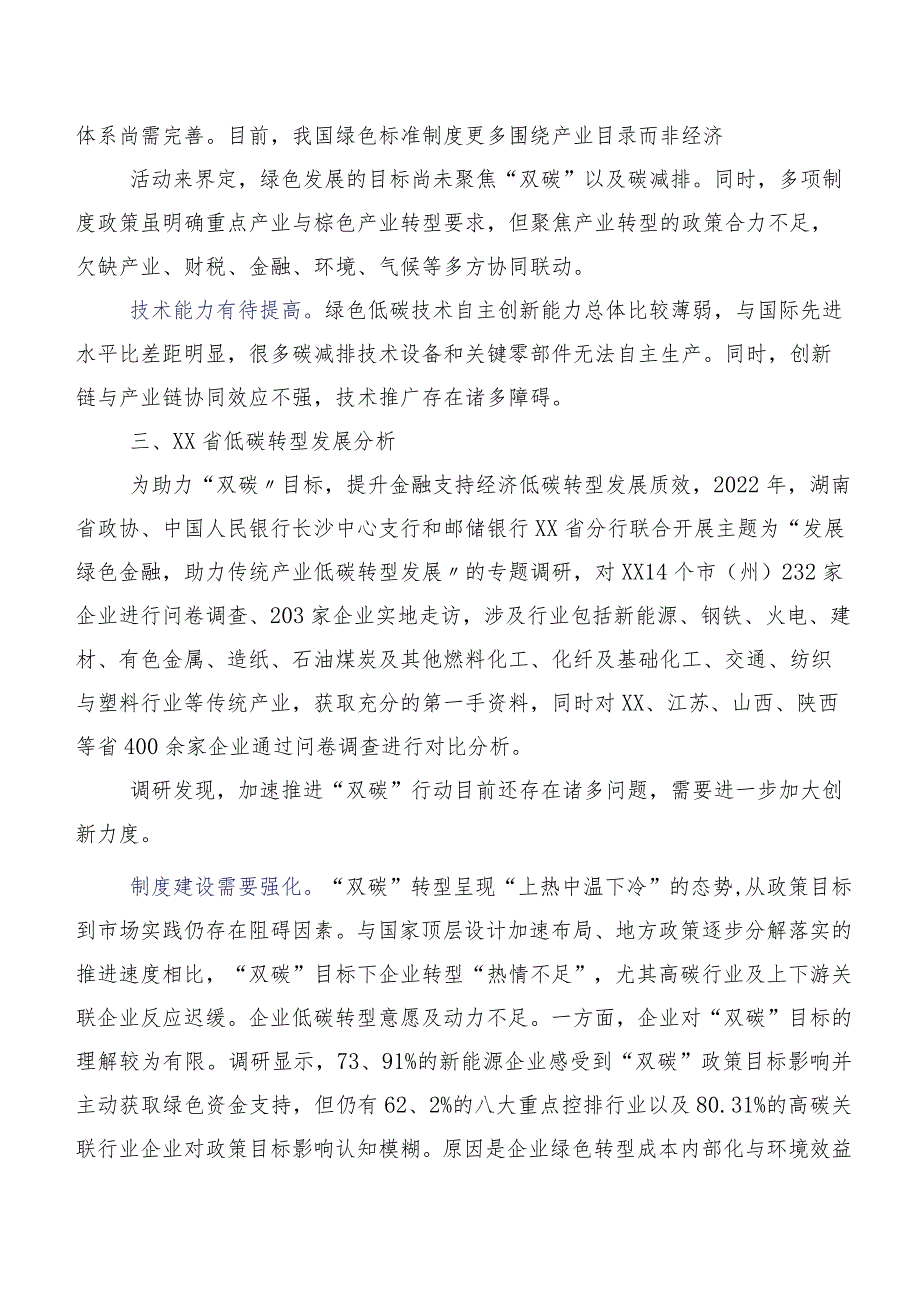 体系尚需完善。目前，我国绿色标准制度更多围绕产业目录而非经济

活动来界定，绿色发展的目标尚未聚焦“双碳”以及碳减排。同时，多项制度政策虽明确重点产业与棕色产业转型要求，但聚焦产业转型的政策合力不足，欠缺产业、财税、金融、环境、气候等多方协同联动。

技术能力有待提高。绿色低碳技术自主创新能力总体比较薄弱，与国际先进水平比差距明显，很多碳减排技术设备和关键零部件无法自主生产。同时，创新链与产业链协同效应不强，技术推广存在诸多障碍。

三、XX省低碳转型发展分析

为助力“双碳〃目标，提升金融支持经济低碳转型发展质效，2022年，湖南省政协、中国人民银行长沙中心支行和邮储银行XX省分行联合开展主题为“发展绿色金融，助力传统产业低碳转型发展〃的专题调研，对XX14个市（州）232家企业进行问卷调查、203家企业实地走访，涉及行业包括新能源、钢铁、火电、建材、有色金属、造纸、石油煤炭及其他燃料化工、化纤及基础化工、交通、纺织与塑料行业等传统产业，获取充分的第一手资料，同时对XX、江苏、山西、陕西等省400余家企业通过问卷调查进行对比分析。

调研发现，加速推进“双碳”行动目前还存在诸多问题，需要进一步加大创新力度。

制度建设需要强化。“双碳”转型呈现“上热中温下冷”的态势,从政策目标到市场实践仍存在阻碍因素。与国家顶层设计加速布局、地方政策逐步分解落实的推进速度相比，“双碳”目标下企业转型“热情不足”，尤其高碳行业及上下游关联企业反应迟缓。企业低碳转型意愿及动力不足。一方面，企业对“双碳”目标的理解较为有限。调研显示，73、91%的新能源企业感受到“双碳”政策目标影响并主动获取绿色资金支持，但仍有62、2%的八大重点控排行业以及80.31%的高碳关联行业企业对政策目标影响认知模糊。原因是企业绿色转型成本内部化与环境效益